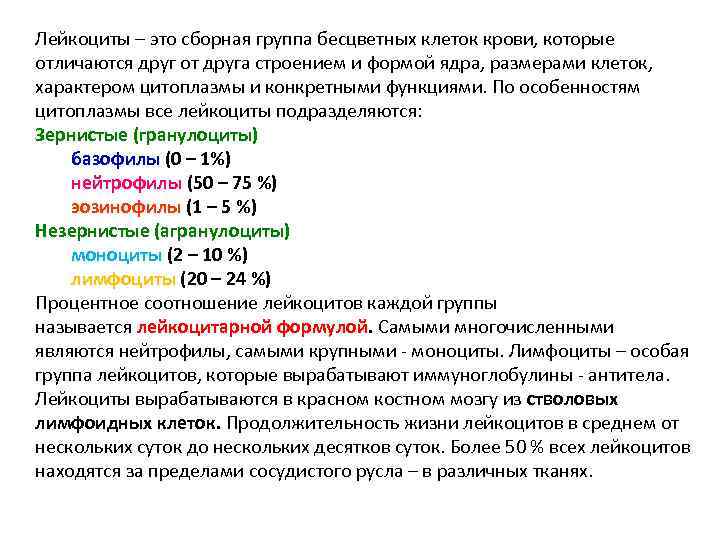 Лейкоциты – это сборная группа бесцветных клеток крови, которые отличаются друг от друга строением и формой ядра, размерами клеток, характером цитоплазмы и конкретными функциями. По особенностям цитоплазмы все лейкоциты подразделяются:
Зернистые (гранулоциты)
базофилы (0 – 1%)
нейтрофилы (50 – 75 %)
эозинофилы (1 – 5 %)
Незернистые (агранулоциты)
моноциты (2 – 10 %)
лимфоциты (20 – 24 %)
Процентное соотношение лейкоцитов каждой группы называется лейкоцитарной формулой. Самыми многочисленными являются нейтрофилы, самыми крупными - моноциты. Лимфоциты – особая группа лейкоцитов, которые вырабатывают иммуноглобулины - антитела. Лейкоциты вырабатываются в красном костном мозгу из стволовых лимфоидных клеток. Продолжительность жизни лейкоцитов в среднем от нескольких суток до нескольких десятков суток. Более 50 % всех лейкоцитов находятся за пределами сосудистого русла – в различных тканях.